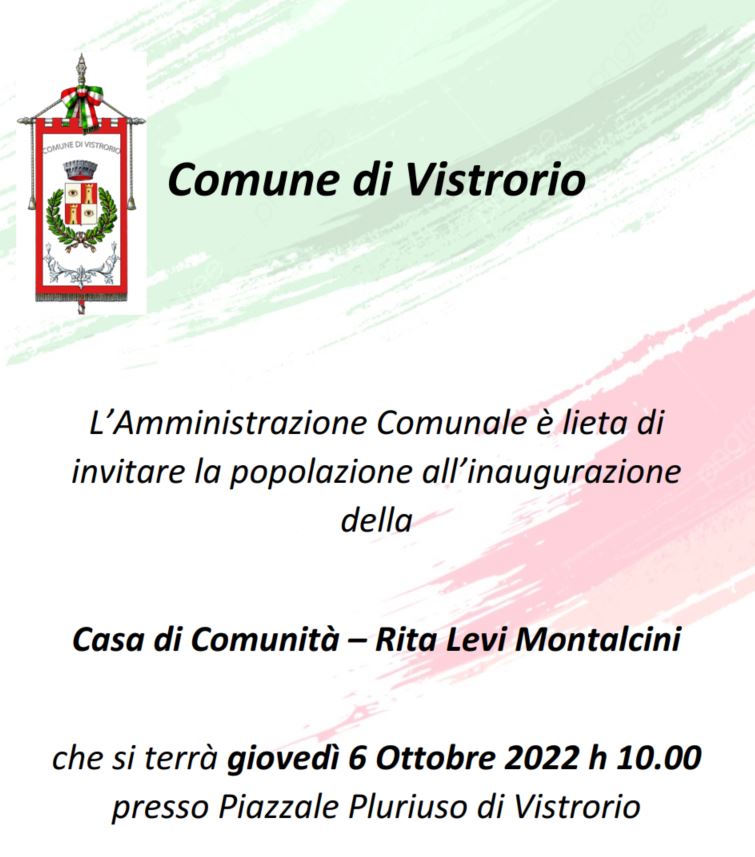 COMUNE DI VISTRORIO

Comune di Vistrorio

L'Amministrazione Comunale è lieta di invitare la popolazione all'inaugurazione della

Casa di Comunità – Rita Levi Montalcini

che si terrà giovedì 6 Ottobre 2022 h 10.00 presso Piazzale Pluriuso di Vistrorio